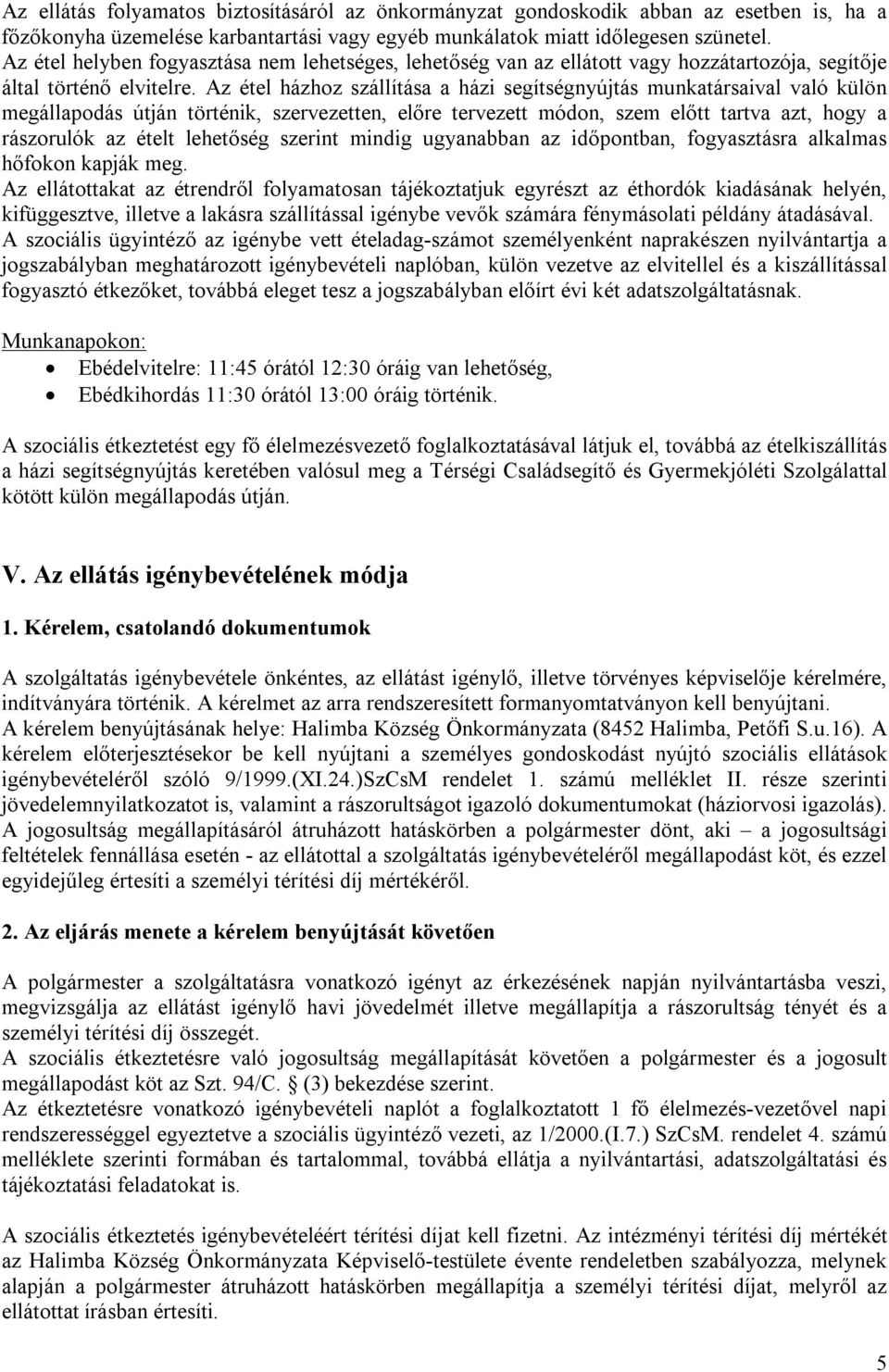 Az ellátás folyamatos biztosításáról az önkormányzat gondoskodik abban az esetben is, ha a főzőkonyha üzemelése karbantartási vagy egyéb munkálatok miatt időlegesen szünetel. Az étel helyben fogyasztása nem lehetséges, lehetőség van az ellátott vagy hozzátartozója, segítője által történő elvitelre. Az étel házhoz szállítása a házi segítségnyújtás munkatársaival való külön megállapodás útján történik, szervezetten, előre tervezett módon, szem előtt tartva azt, hogy a rászorulók az ételt lehetőség szerint mindig ugyanabban az időpontban, fogyasztásra alkalmas hőfokon kapják meg.
Az ellátottakat az étrendről folyamatosan tájékoztatjuk egyrészt az éthordók kiadásának helyén, kifüggesztve, illetve a lakásra szállítással igénybe vevők számára fénymásolati példány átadásával.
A szociális ügyintéző az igénybe vett ételadag-számot személyenként naprakészen nyilvántartja a jogszabályban meghatározott igénybevételi naplóban, külön vezetve az elvitellel és a kiszállítással fogyasztó étkezőket, továbbá eleget tesz a jogszabályban előírt évi két adatszolgáltatásnak.

Munkanapokon:
• Ebédelvitelre: 11:45 órától 12:30 óráig van lehetőség,
• Ebédkihordás 11:30 órától 13:00 óráig történik.

A szociális étkeztetést egy fő élelmezésvezető foglalkoztatásával látjuk el, továbbá az ételkiszállítás a házi segítségnyújtás keretében valósul meg a Térségi Családsegítő és Gyermekjóléti Szolgálattal kötött külön megállapodás útján.

V. Az ellátás igénybevételének módja

1. Kérelem, csatolandó dokumentumok

A szolgáltatás igénybevétele önkéntes, az ellátást igénylő, illetve törvényes képviselője kérelmére, indítványára történik. A kérelmet az arra rendszeresített formanyomtatványon kell benyújtani.
A kérelem benyújtásának helye: Halimba Község Önkormányzata (8452 Halimba, Petőfi S.u.16). A kérelem előterjesztésekor be kell nyújtani a személyes gondoskodást nyújtó szociális ellátások igénybevételéről szóló 9/1999.(XI.24.)SzCsM rendelet 1. számú melléklet II. része szerinti jövedelemnyilatkozatot is, valamint a rászorultságot igazoló dokumentumokat (háziorvosi igazolás).
A jogosultság megállapításáról átruházott hatáskörben a polgármester dönt, aki – a jogosultsági feltételek fennállása esetén - az ellátottal a szolgáltatás igénybevételéről megállapodást köt, és ezzel egyidejűleg értesíti a személyi térítési díj mértékéről.

2. Az eljárás menete a kérelem benyújtását követően

A polgármester a szolgáltatásra vonatkozó igényt az érkezésének napján nyilvántartásba veszi, megvizsgálja az ellátást igénylő havi jövedelmét illetve megállapítja a rászorultság tényét és a személyi térítési díj összegét.
A szociális étkeztetésre való jogosultság megállapítását követően a polgármester és a jogosult megállapodást köt az Szt. 94/C. § (3) bekezdése szerint.
Az étkeztetésre vonatkozó igénybevételi naplót a foglalkoztatott 1 fő élelmezés-vezetővel napi rendszerességgel egyeztetve a szociális ügyintéző vezeti, az 1/2000.(I.7.) SzCsM. rendelet 4. számú melléklete szerinti formában és tartalommal, továbbá ellátja a nyilvántartási, adatszolgáltatási és tájékoztatási feladatokat is.

A szociális étkeztetés igénybevételéért térítési díjat kell fizetni. Az intézményi térítési díj mértékét az Halimba Község Önkormányzata Képviselő-testülete évente rendeletben szabályozza, melynek alapján a polgármester átruházott hatáskörben megállapítja a személyi térítési díjat, melyről az ellátottat írásban értesíti.

5